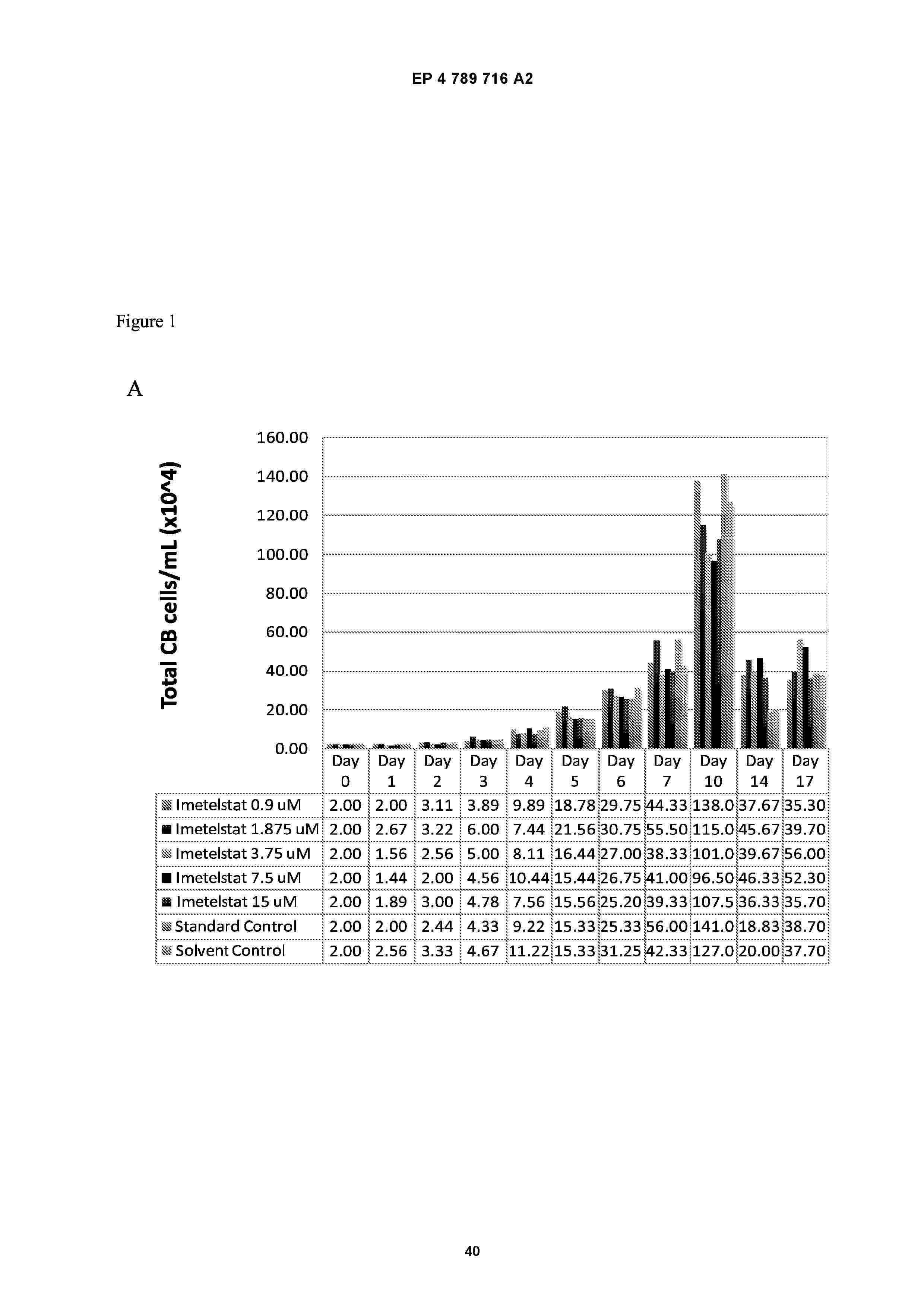 EP 4 789 716 A2

Figure 1

A

Total CB cells/mL (x10^4)

160.00
140.00
120.00
100.00
80.00
60.00
40.00
20.00
0.00

| | Day 0 | Day 1 | Day 2 | Day 3 | Day 4 | Day 5 | Day 6 | Day 7 | Day 10 | Day 14 | Day 17 |
|---|---|---|---|---|---|---|---|---|---|---|---|
| Imetelstat 0.9 uM | 2.00 | 2.00 | 3.11 | 3.89 | 9.89 | 18.78 | 29.75 | 44.33 | 138.0 | 37.67 | 35.30 |
| Imetelstat 1.875 uM | 2.00 | 2.67 | 3.22 | 6.00 | 7.44 | 21.56 | 30.75 | 55.50 | 115.0 | 45.67 | 39.70 |
| Imetelstat 3.75 uM | 2.00 | 1.56 | 2.56 | 5.00 | 8.11 | 16.44 | 27.00 | 38.33 | 101.0 | 39.67 | 56.00 |
| Imetelstat 7.5 uM | 2.00 | 1.44 | 2.00 | 4.56 | 10.44 | 15.44 | 26.75 | 41.00 | 96.50 | 46.33 | 52.30 |
| Imetelstat 15 uM | 2.00 | 1.89 | 3.00 | 4.78 | 7.56 | 15.56 | 25.20 | 39.33 | 107.5 | 36.33 | 35.70 |
| Standard Control | 2.00 | 2.00 | 2.44 | 4.33 | 9.22 | 15.33 | 25.33 | 56.00 | 141.0 | 18.83 | 38.70 |
| Solvent Control | 2.00 | 2.56 | 3.33 | 4.67 | 11.22 | 15.33 | 31.25 | 42.33 | 127.0 | 20.00 | 37.70 |

40